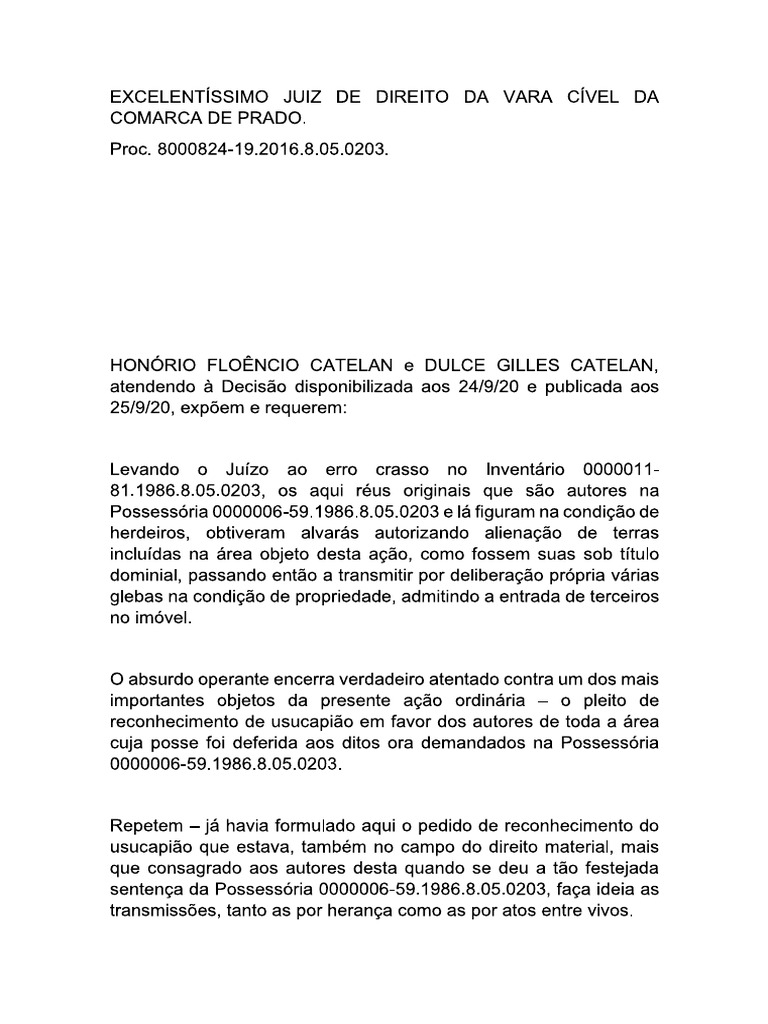 EXCELENTÍSSIMO JUIZ DE DIREITO DA VARA CÍVEL DA COMARCA DE PRADO.

Proc. 8000824-19.2016.8.05.0203.

HONÓRIO FLOÊNCIO CATELAN e DULCE GILLES CATELAN, atendendo à Decisão disponibilizada aos 24/9/20 e publicada aos 25/9/20, expõem e requerem:

Levando o Juízo ao erro crasso no Inventário 0000011-81.1986.8.05.0203, os aqui réus originais que são autores na Possessória 0000006-59.1986.8.05.0203 e lá figuram na condição de herdeiros, obtiveram alvarás autorizando alienação de terras incluídas na área objeto desta ação, como fossem suas sob título dominial, passando então a transmitir por deliberação própria várias glebas na condição de propriedade, admitindo a entrada de terceiros no imóvel.

O absurdo operante encerra verdadeiro atentado contra um dos mais importantes objetos da presente ação ordinária – o pleito de reconhecimento de usucapião em favor dos autores de toda a área cuja posse foi deferida aos ditos ora demandados na Possessória 0000006-59.1986.8.05.0203.

Repetem – já havia formulado aqui o pedido de reconhecimento do usucapião que estava, também no campo do direito material, mais que consagrado aos autores desta quando se deu a tão festejada sentença da Possessória 0000006-59.1986.8.05.0203, faça ideia as transmissões, tanto as por herança como as por atos entre vivos.